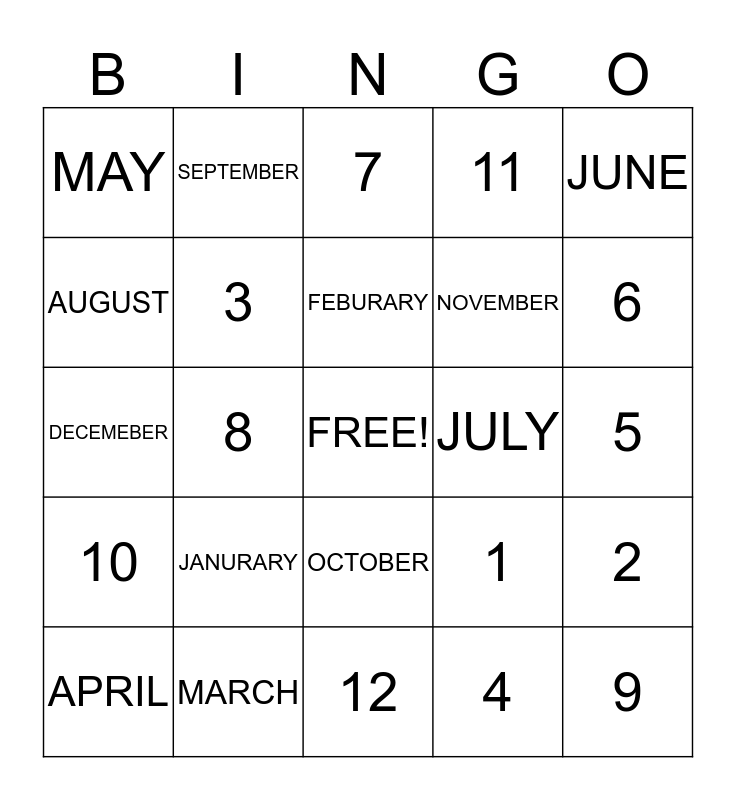 | B | I | N | G | O |
|---|---|---|---|---|
| MAY | SEPTEMBER | 7 | 11 | JUNE |
| AUGUST | 3 | FEBURARY | NOVEMBER | 6 |
| DECEMEBER | 8 | FREE! | JULY | 5 |
| 10 | JANURARY | OCTOBER | 1 | 2 |
| APRIL | MARCH | 12 | 4 | 9 |